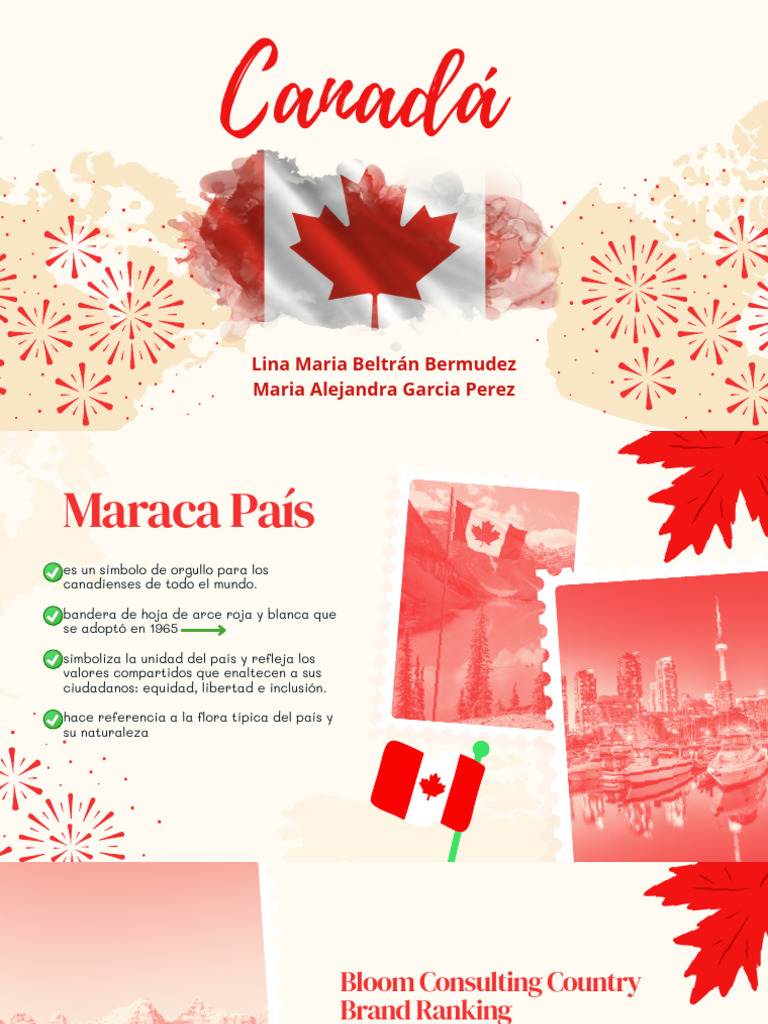 Canadá

Lina Maria Beltrán Bermudez
Maria Alejandra Garcia Perez

Maraca País

es un símbolo de orgullo para los canadienses de todo el mundo.

bandera de hoja de arce roja y blanca que se adoptó en 1965

simboliza la unidad del país y refleja los valores compartidos que enaltecen a sus ciudadanos: equidad, libertad e inclusión.

hace referencia a la flora típica del país y su naturaleza

Bloom Consulting Country Brand Ranking